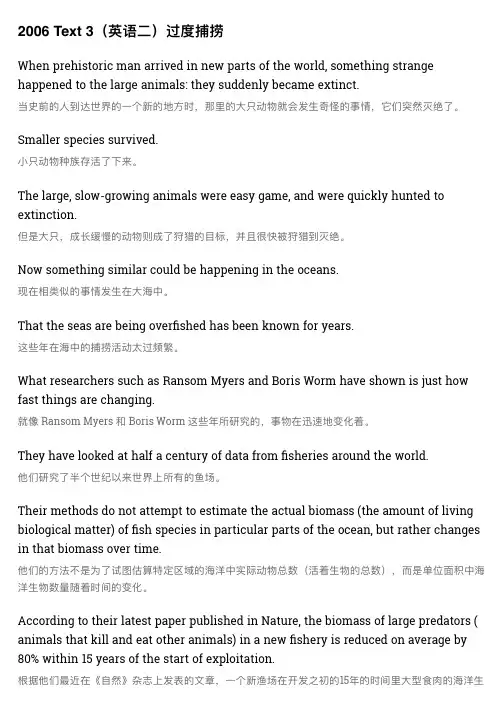 2006 Text 3（英语二）过度捕捞

When prehistoric man arrived in new parts of the world, something strange happened to the large animals: they suddenly became extinct.
当史前的人到达世界的一个新的地方时，那里的大只动物就会发生奇怪的事情，它们突然灭绝了。

Smaller species survived.
小只动物种族存活了下来。

The large, slow-growing animals were easy game, and were quickly hunted to extinction.
但是大只，成长缓慢的动物则成了狩猎的目标，并且很快被狩猎到灭绝。

Now something similar could be happening in the oceans.
现在相类似的事情发生在大海中。

That the seas are being overfished has been known for years.
这些年在海中的捕捞活动太过频繁。

What researchers such as Ransom Myers and Boris Worm have shown is just how fast things are changing.
就像 Ransom Myers 和 Boris Worm 这些年所研究的，事物在迅速地变化着。

They have looked at half a century of data from fisheries around the world.
他们研究了半个世纪以来世界上所有的鱼场。

Their methods do not attempt to estimate the actual biomass (the amount of living biological matter) of fish species in particular parts of the ocean, but rather changes in that biomass over time.
他们的方法不是为了试图估算特定区域的海洋中实际动物总数（活着生物的总数），而是单位面积中海洋生物数量随着时间的变化。

According to their latest paper published in Nature, the biomass of large predators ( animals that kill and eat other animals) in a new fishery is reduced on average by 80% within 15 years of the start of exploitation.
根据他们最近在《自然》杂志上发表的文章，一个新渔场在开发之初的15年的时间里大型食肉的海洋生